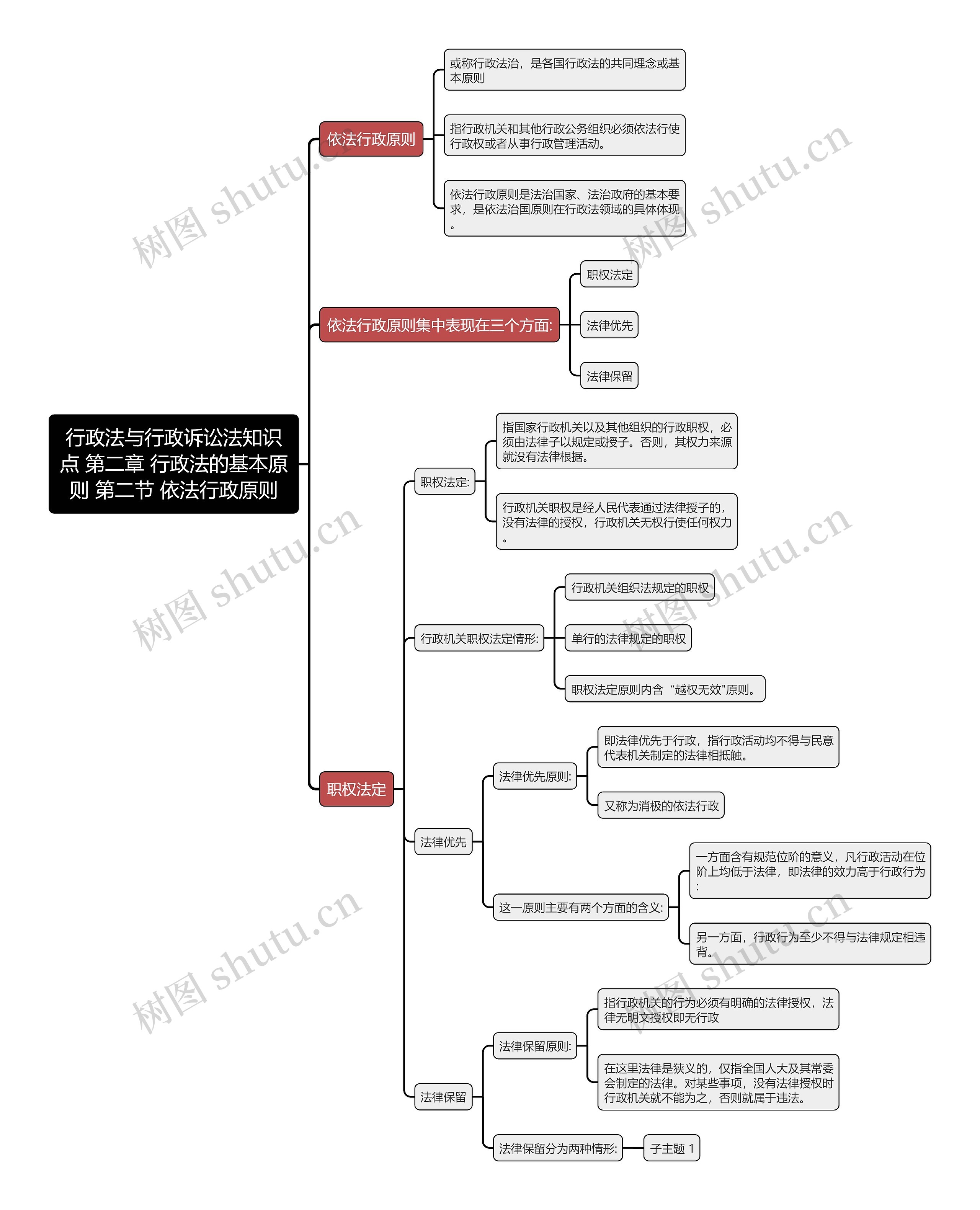 行政法与行政诉讼法知识点 第二章 行政法的基本原则 第二节 依法行政原则

依法行政原则

或称行政法治，是各国行政法的共同理念或基本原则

指行政机关和其他行政公务组织必须依法行使行政权或者从事行政管理活动。

依法行政原则是法治国家、法治政府的基本要求，是依法治国原则在行政法领域的具体体现。

依法行政原则集中表现在三个方面:

职权法定

法律优先

法律保留

职权法定

职权法定:

指国家行政机关以及其他组织的行政职权，必须由法律予以规定或授予。否则，其权力来源就没有法律根据。

行政机关职权是经人民代表通过法律授予的，没有法律的授权，行政机关无权行使任何权力。

行政机关职权法定情形:

行政机关组织法规定的职权

单行的法律规定的职权

职权法定原则内含“越权无效"原则。

法律优先

法律优先原则:

即法律优先于行政，指行政活动均不得与民意代表机关制定的法律相抵触。

又称为消极的依法行政

这一原则主要有两个方面的含义:

一方面含有规范位阶的意义，凡行政活动在位阶上均低于法律，即法律的效力高于行政行为:

另一方面，行政行为至少不得与法律规定相违背。

法律保留

法律保留原则:

指行政机关的行为必须有明确的法律授权，法律无明文授权即无行政

在这里法律是狭义的，仅指全国人大及其常委会制定的法律。对某些事项，没有法律授权时行政机关就不能为之，否则就属于违法。

法律保留分为两种情形:

子主题 1

树图 shutu.cn